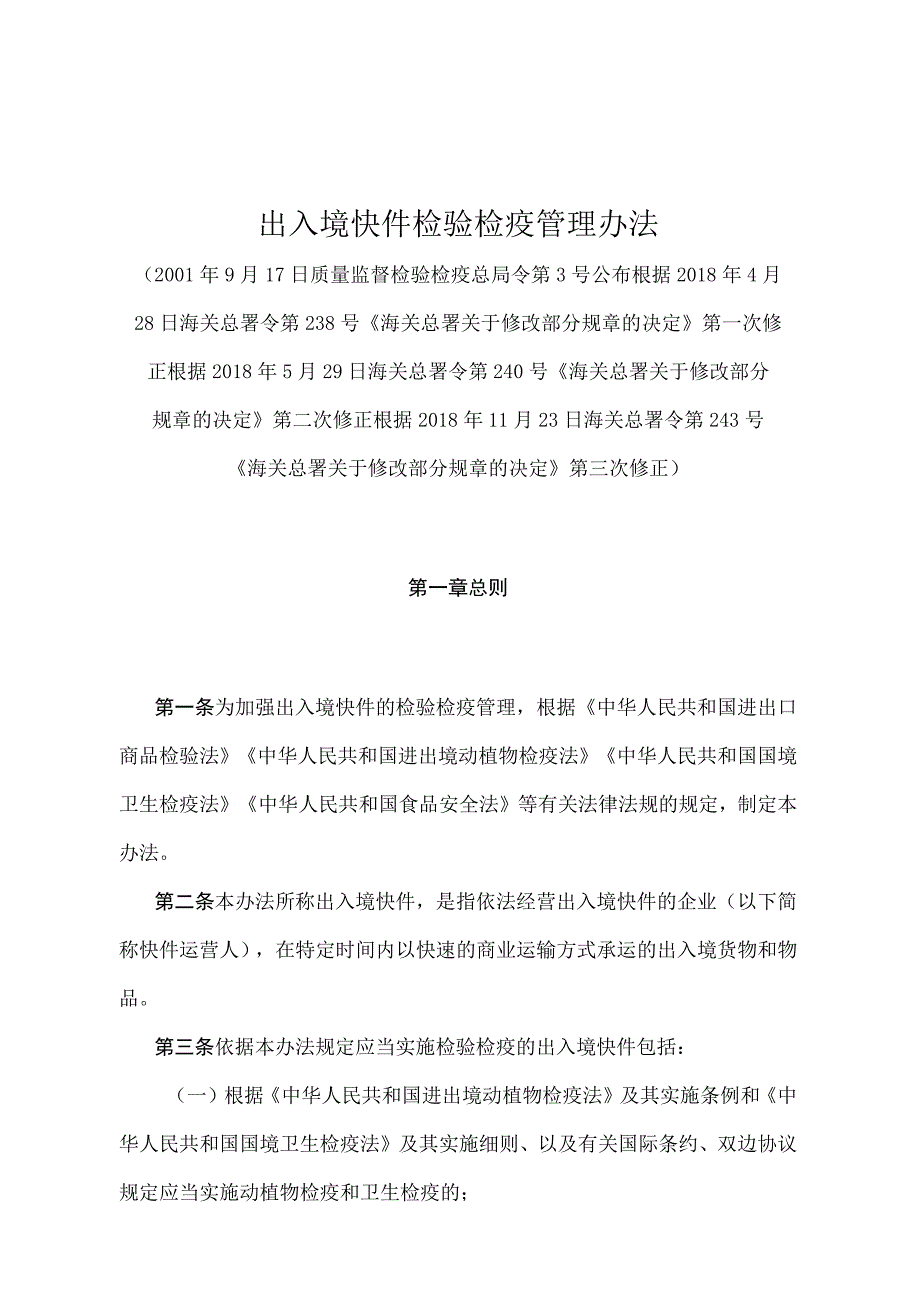 出入境快件检验检疫管理办法

（2001年9月17日质量监督检验检疫总局令第3号公布根据2018年4月28日海关总署令第238号《海关总署关于修改部分规章的决定》第一次修正根据2018年5月29日海关总署令第240号《海关总署关于修改部分规章的决定》第二次修正根据2018年11月23日海关总署令第243号《海关总署关于修改部分规章的决定》第三次修正）

第一章总则

第一条为加强出入境快件的检验检疫管理，根据《中华人民共和国进出口商品检验法》《中华人民共和国进出境动植物检疫法》《中华人民共和国国境卫生检疫法》《中华人民共和国食品安全法》等有关法律法规的规定，制定本办法。

第二条本办法所称出入境快件，是指依法经营出入境快件的企业（以下简称快件运营人），在特定时间内以快速的商业运输方式承运的出入境货物和物品。

第三条依据本办法规定应当实施检验检疫的出入境快件包括：

（一）根据《中华人民共和国进出境动植物检疫法》及其实施条例和《中华人民共和国国境卫生检疫法》及其实施细则、以及有关国际条约、双边协议规定应当实施动植物检疫和卫生检疫的；